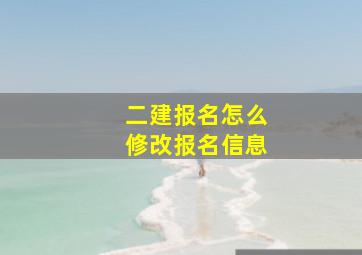 二建报名怎么
修改报名信息